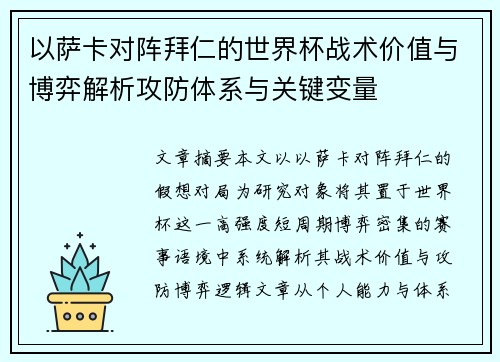 以萨卡对阵拜仁的世界杯战术价值与博弈解析攻防体系与关键变量

文章摘要本文以以萨卡对阵拜仁的假想对局为研究对象将其置于世界杯这一高强度短周期博弈密集的赛事语境中系统解析其战术价值与攻防博弈逻辑文章从个人能力与体系